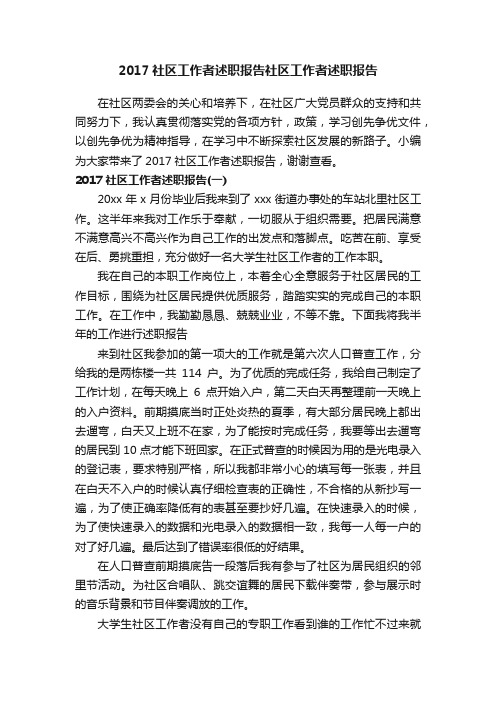 2017 社区工作者述职报告社区工作者述职报告

在社区两委会的关心和培养下，在社区广大党员群众的支持和共同努力下，我认真贯彻落实党的各项方针，政策，学习创先争优文件，以创先争优为精神指导，在学习中不断探索社区发展的新路子。小编为大家带来了 2017 社区工作者述职报告，谢谢查看。

2017 社区工作者述职报告(一)

20xx 年 x 月份毕业后我来到了 xxx 街道办事处的车站北里社区工作。这半年来我对工作乐于奉献，一切服从于组织需要。把居民满意不满意高兴不高兴作为自己工作的出发点和落脚点。吃苦在前、享受在后、勇挑重担，充分做好一名大学生社区工作者的工作本职。

我在自己的本职工作岗位上，本着全心全意服务于社区居民的工作目标，围绕为社区居民提供优质服务，踏踏实实的完成自己的本职工作。在工作中，我勤勤恳恳、兢兢业业，不等不靠。下面我将我半年的工作进行述职报告

来到社区我参加的第一项大的工作就是第六次人口普查工作，分给我的是两栋楼一共 114 户。为了优质的完成任务，我给自己制定了工作计划，在每天晚上 6 点开始入户，第二天白天再整理前一天晚上的入户资料。前期摸底当时正处炎热的夏季，有大部分居民晚上都出去遛弯，白天又上班不在家，为了能按时完成任务，我要等出去遛弯的居民到 10 点才能下班回家。在正式普查的时候因为用的是光电录入的登记表，要求特别严格，所以我都非常小心的填写每一张表，并且在白天不入户的时候认真仔细检查表的正确性，不合格的从新抄写一遍，为了使正确率降低有的表甚至要抄好几遍。在快速录入的时候，为了使快速录入的数据和光电录入的数据相一致，我每一人每一户的对了好几遍。最后达到了错误率很低的好结果。

在人口普查前期摸底告一段落后我有参与了社区为居民组织的邻里节活动。为社区合唱队、跳交谊舞的居民下载伴奏带，参与展示时的音乐背景和节目伴奏调放的工作。

大学生社区工作者没有自己的专职工作看到谁的工作忙不过来就